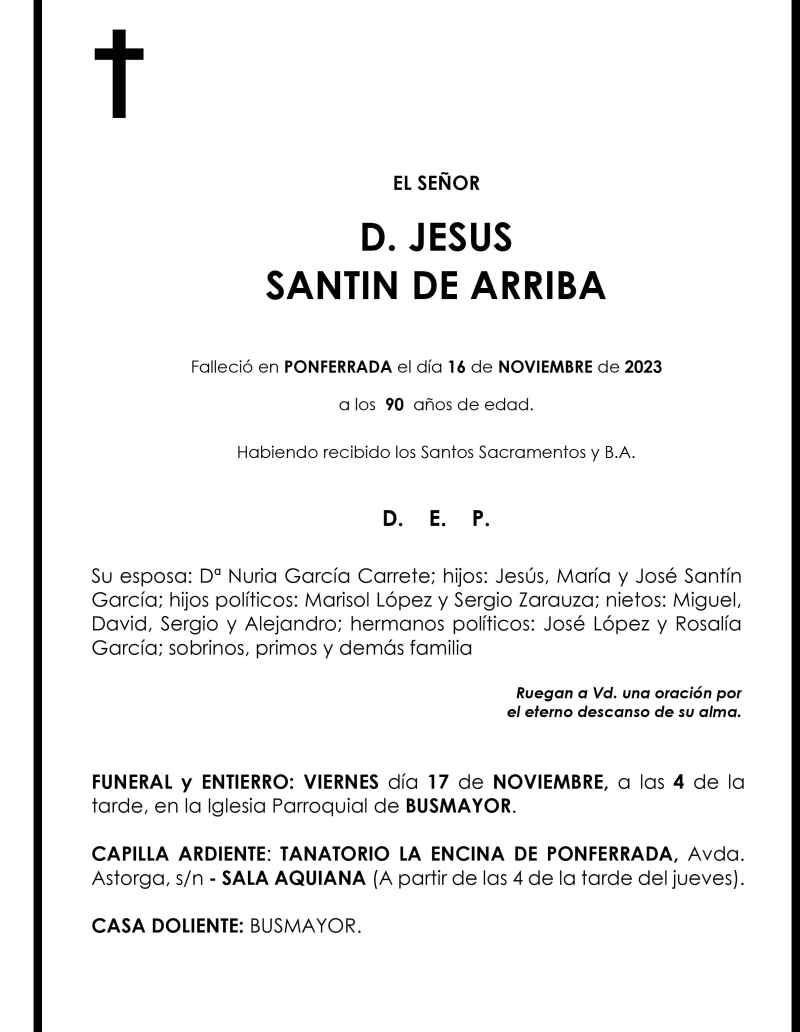 EL SEÑOR

D. JESUS
SANTIN DE ARRIBA

Falleció en PONFERRADA el día 16 de NOVIEMBRE de 2023

a los 90 años de edad.

Habiendo recibido los Santos Sacramentos y B.A.

D. E. P.

Su esposa: Dª Nuria García Carrete; hijos: Jesús, María y José Santín García; hijos políticos: Marisol López y Sergio Zarauza; nietos: Miguel, David, Sergio y Alejandro; hermanos políticos: José López y Rosalía García; sobrinos, primos y demás familia

Ruegan a Vd. una oración por el eterno descanso de su alma.

FUNERAL y ENTIERRO: VIERNES día 17 de NOVIEMBRE, a las 4 de la tarde, en la Iglesia Parroquial de BUSMAYOR.

CAPILLA ARDIENTE: TANATORIO LA ENCINA DE PONFERRADA, Avda. Astorga, s/n - SALA AQUIANA (A partir de las 4 de la tarde del jueves).

CASA DOLIENTE: BUSMAYOR.